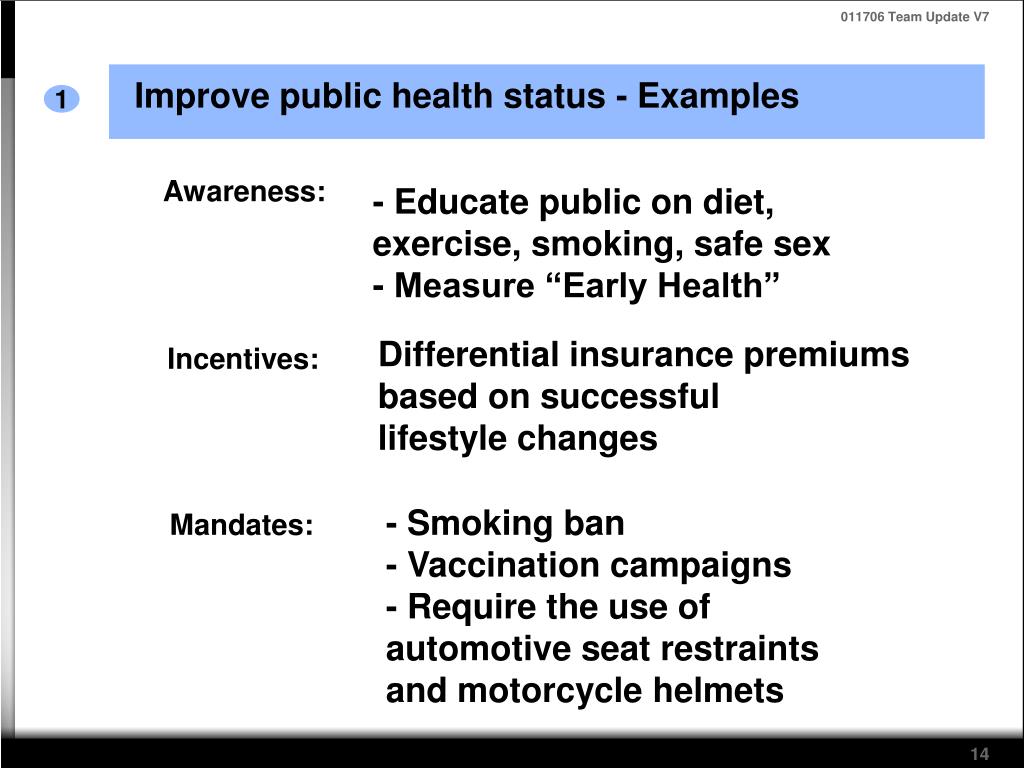 011706 Team Update V7

1 Improve public health status - Examples

Awareness:

- Educate public on diet, exercise, smoking, safe sex
- Measure “Early Health”

Incentives:

Differential insurance premiums based on successful lifestyle changes

Mandates:

- Smoking ban
- Vaccination campaigns
- Require the use of automotive seat restraints and motorcycle helmets

14